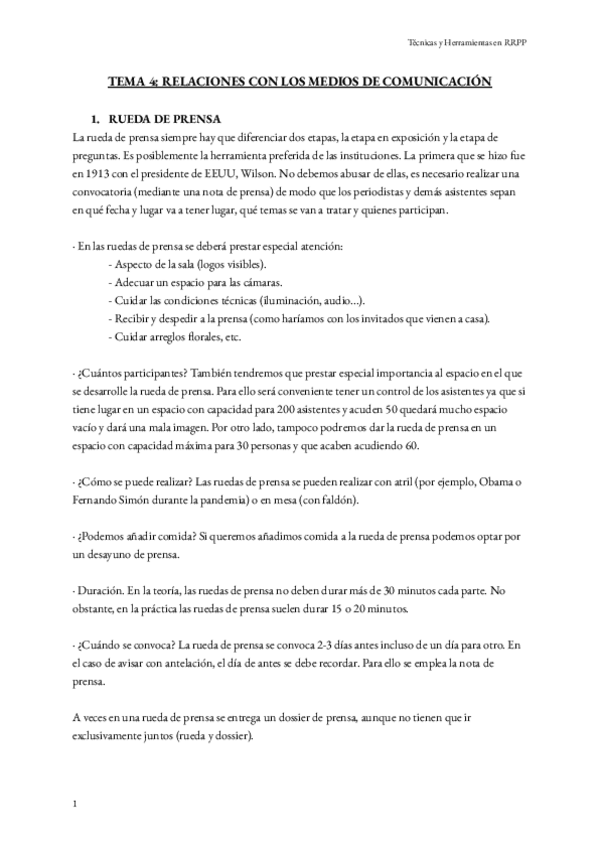 Técnicas y Herramientas en RRPP

TEMA 4: RELACIONES CON LOS MEDIOS DE COMUNICACIÓN

1. RUEDA DE PRENSA

La rueda de prensa siempre hay que diferenciar dos etapas, la etapa en exposición y la etapa de preguntas. Es posiblemente la herramienta preferida de las instituciones. La primera que se hizo fue en 1913 con el presidente de EEUU, Wilson. No debemos abusar de ellas, es necesario realizar una convocatoria (mediante una nota de prensa) de modo que los periodistas y demás asistentes sepan en qué fecha y lugar va a tener lugar, qué temas se van a tratar y quienes participan.

· En las ruedas de prensa se deberá prestar especial atención:
- Aspecto de la sala (logos visibles).
- Adecuar un espacio para las cámaras.
- Cuidar las condiciones técnicas (iluminación, audio...).
- Recibir y despedir a la prensa (como haríamos con los invitados que vienen a casa).
- Cuidar arreglos florales, etc.

· ¿Cuántos participantes? También tendremos que prestar especial importancia al espacio en el que se desarrolle la rueda de prensa. Para ello será conveniente tener un control de los asistentes ya que si tiene lugar en un espacio con capacidad para 200 asistentes y acuden 50 quedará mucho espacio vacío y dará una mala imagen. Por otro lado, tampoco podremos dar la rueda de prensa en un espacio con capacidad máxima para 30 personas y que acaben acudiendo 60.

· ¿Cómo se puede realizar? Las ruedas de prensa se pueden realizar con atril (por ejemplo, Obama o Fernando Simón durante la pandemia) o en mesa (con faldón).

· ¿Podemos añadir comida? Si queremos añadimos comida a la rueda de prensa podemos optar por un desayuno de prensa.

· Duración. En la teoría, las ruedas de prensa no deben durar más de 30 minutos cada parte. No obstante, en la práctica las ruedas de prensa suelen durar 15 o 20 minutos.

· ¿Cuándo se convoca? La rueda de prensa se convoca 2-3 días antes incluso de un día para otro. En el caso de avisar con antelación, el día de antes se debe recordar. Para ello se emplea la nota de prensa.

A veces en una rueda de prensa se entrega un dossier de prensa, aunque no tienen que ir exclusivamente juntos (rueda y dossier).

1